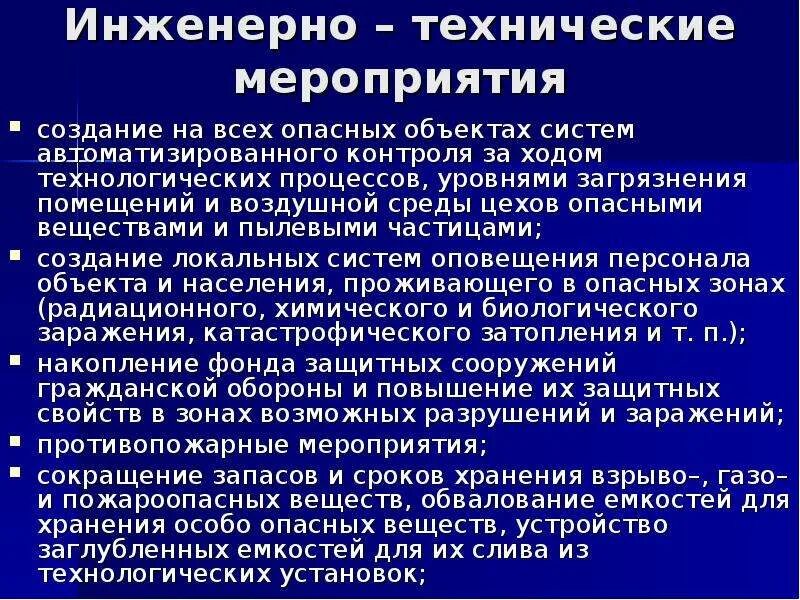 Инженерно – технические мероприятия

• создание на всех опасных объектах систем автоматизированного контроля за ходом технологических процессов, уровнями загрязнения помещений и воздушной среды цехов опасными веществами и пылевыми частицами;
• создание локальных систем оповещения персонала объекта и населения, проживающего в опасных зонах (радиационного, химического и биологического заражения, катастрофического затопления и т. п.);
• накопление фонда защитных сооружений гражданской обороны и повышение их защитных свойств в зонах возможных разрушений и заражений;
• противопожарные мероприятия;
• сокращение запасов и сроков хранения взрыво–, газо– и пожароопасных веществ, обвалование емкостей для хранения особо опасных веществ, устройство заглубленных емкостей для их слива из технологических установок;